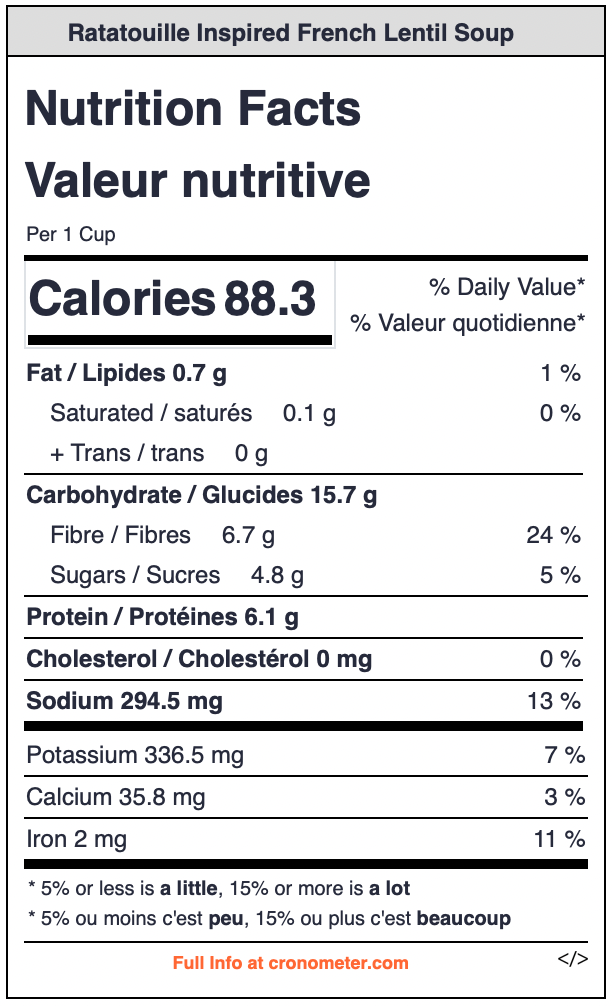 Ratatouille Inspired French Lentil Soup

Nutrition Facts
Valeur nutritive

Per 1 Cup

Calories 88.3

% Daily Value*
% Valeur quotidienne*

Fat / Lipides 0.7 g 1 %

Saturated / saturés 0.1 g 0 %

+ Trans / trans 0 g

Carbohydrate / Glucides 15.7 g

Fibre / Fibres 6.7 g 24 %

Sugars / Sucres 4.8 g 5 %

Protein / Protéines 6.1 g

Cholesterol / Cholestérol 0 mg 0 %

Sodium 294.5 mg 13 %

Potassium 336.5 mg 7 %

Calcium 35.8 mg 3 %

Iron 2 mg 11 %

* 5% or less is a little, 15% or more is a lot

* 5% ou moins c'est peu, 15% ou plus c'est beaucoup

Full Info at cronometer.com

</>